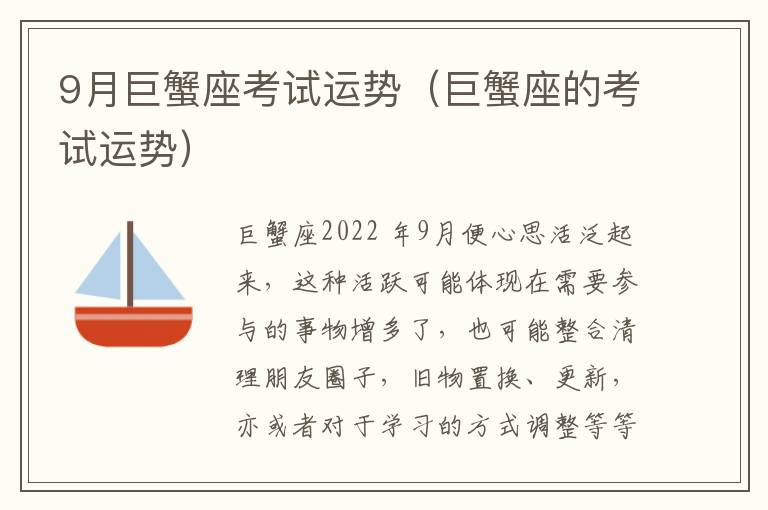 9月巨蟹座考试运势（巨蟹座的考试运势）

巨蟹座2022 年9月便心思活泛起来，这种活跃可能体现在需要参与的事物增多了，也可能整合清理朋友圈子，旧物置换、更新，亦或者对于学习的方式调整等等